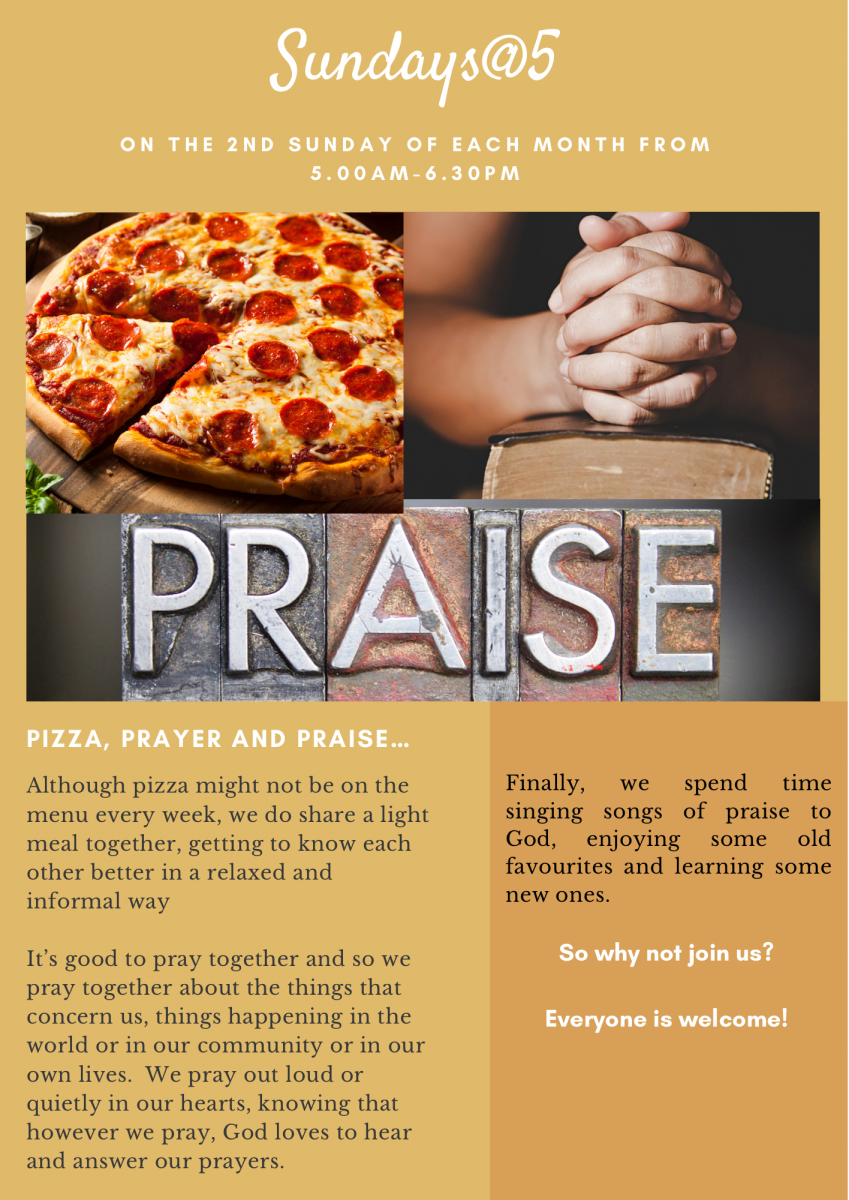 Sundays@5

ON THE 2ND SUNDAY OF EACH MONTH FROM 5.00AM-6.30PM

PRAISE

PIZZA, PRAYER AND PRAISE...

Although pizza might not be on the menu every week, we do share a light meal together, getting to know each other better in a relaxed and informal way

It's good to pray together and so we pray together about the things that concern us, things happening in the world or in our community or in our own lives. We pray out loud or quietly in our hearts, knowing that however we pray, God loves to hear and answer our prayers.

Finally, we spend time singing songs of praise to God, enjoying some old favourites and learning some new ones.

So why not join us?

Everyone is welcome!